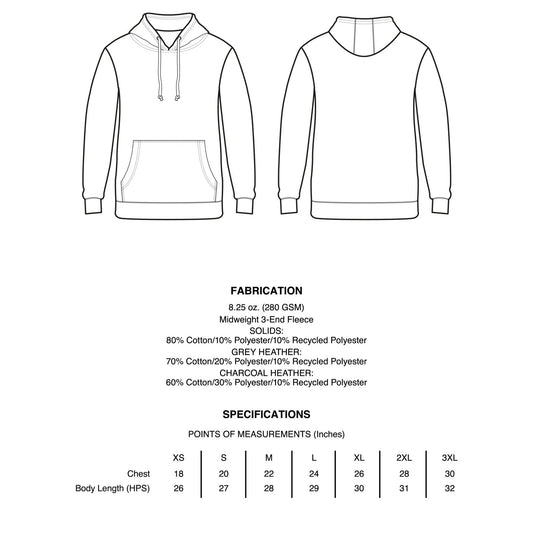 FABRICATION

8.25 oz. (280 GSM)
Midweight 3-End Fleece
SOLIDS:
80% Cotton/10% Polyester/10% Recycled Polyester
GREY HEATHER:
70% Cotton/20% Polyester/10% Recycled Polyester
CHARCOAL HEATHER:
60% Cotton/30% Polyester/10% Recycled Polyester

SPECIFICATIONS

POINTS OF MEASUREMENTS (Inches)

| | XS | S | M | L | XL | 2XL | 3XL |
|---|---|---|---|---|---|---|---|
| Chest | 18 | 20 | 22 | 24 | 26 | 28 | 30 |
| Body Length (HPS) | 26 | 27 | 28 | 29 | 30 | 31 | 32 |